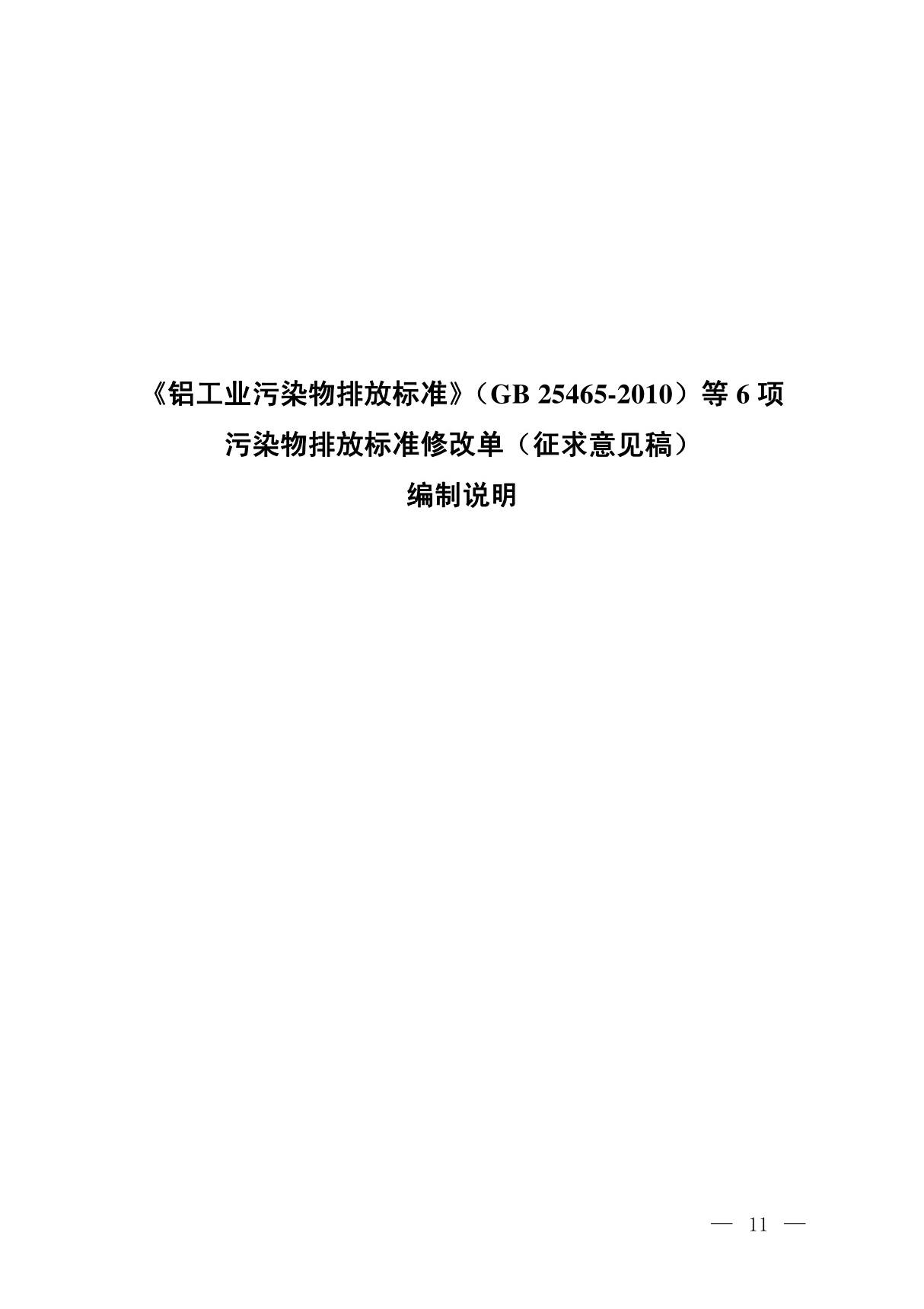 《铝工业污染物排放标准》（GB 25465-2010）等 6 项
污染物排放标准修改单（征求意见稿）
编制说明

— 11 —